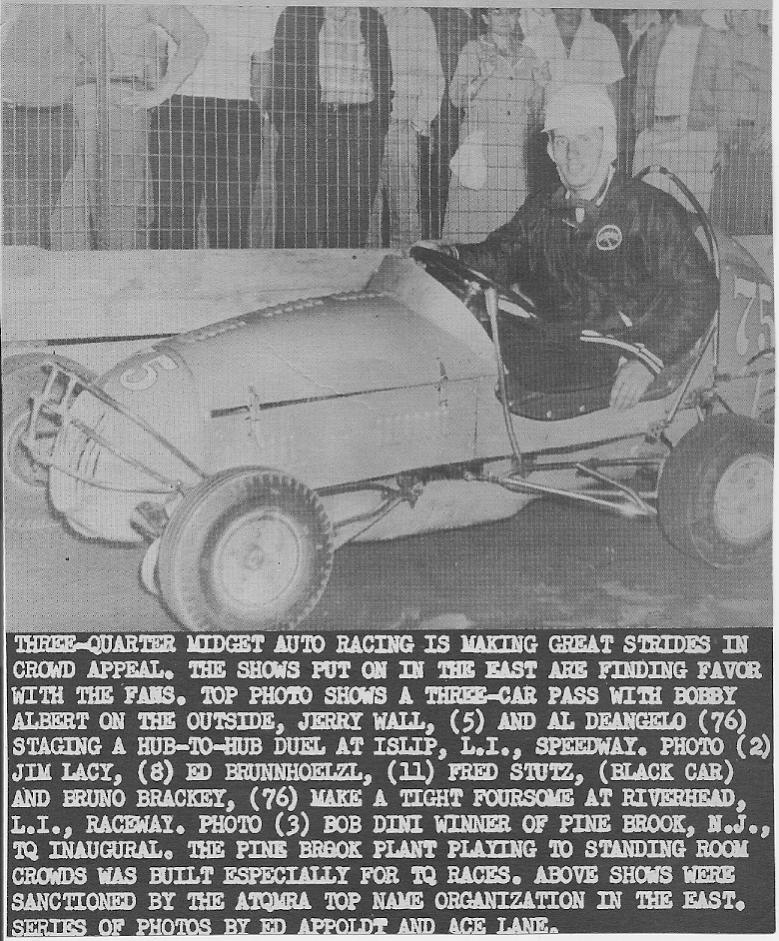 5

75

THREE-QUARTER MIDGET AUTO RACING IS MAKING GREAT STRIDES IN CROWD APPEAL. THE SHOWS PUT ON IN THE EAST ARE FINDING FAVOR WITH THE FANS. TOP PHOTO SHOWS A THREE-CAR PASS WITH BOBBY ALBERT ON THE OUTSIDE, JERRY WALL, (5) AND AL DEANGELO (76) STAGING A HUB-TO-HUB DUEL AT ISLIP, L.I., SPEEDWAY. PHOTO (2) JIM LACY, (8) ED BRUNNHOELZL, (11) FRED STUTZ, (BLACK CAR) AND BRUNO BRACKEY, (76) MAKE A TIGHT FOURSOME AT RIVERHEAD, L.I., RACEWAY. PHOTO (3) BOB DINI WINNER OF PINE BROOK, N.J., TQ INAUGURAL. THE PINE BROOK PLANT PLAYING TO STANDING ROOM CROWDS WAS BUILT ESPECIALLY FOR TQ RACES. ABOVE SHOWS WERE SANCTIONED BY THE ATQMRA TOP NAME ORGANIZATION IN THE EAST. SERIES OF PHOTOS BY ED APPOLDT AND ACE LANE.